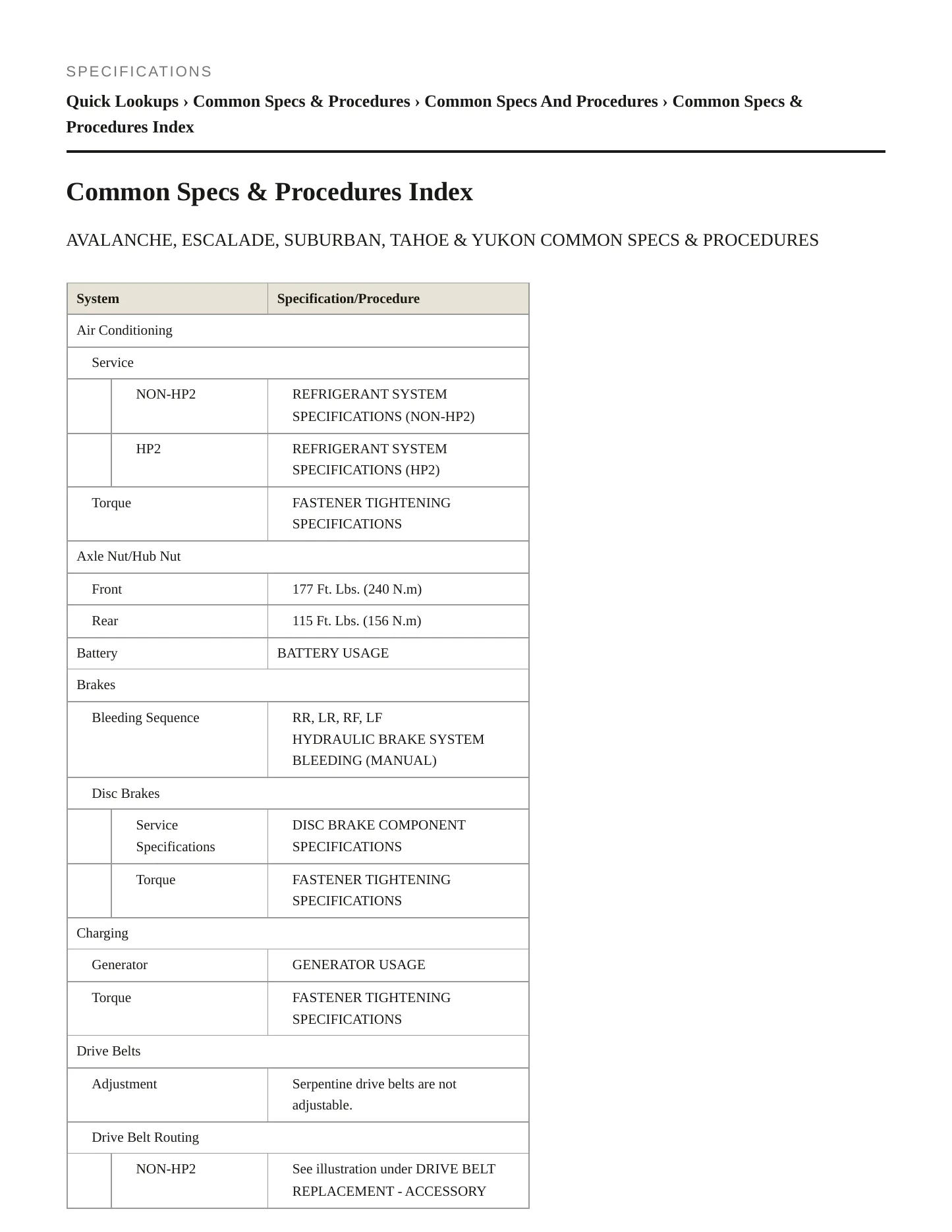 SPECIFICATIONS

Quick Lookups › Common Specs & Procedures › Common Specs And Procedures › Common Specs & Procedures Index

Common Specs & Procedures Index

AVALANCHE, ESCALADE, SUBURBAN, TAHOE & YUKON COMMON SPECS & PROCEDURES

| System | Specification/Procedure |
|---|---|
| Air Conditioning | |
| Service | |
| NON-HP2 | REFRIGERANT SYSTEM SPECIFICATIONS (NON-HP2) |
| HP2 | REFRIGERANT SYSTEM SPECIFICATIONS (HP2) |
| Torque | FASTENER TIGHTENING SPECIFICATIONS |
| Axle Nut/Hub Nut | |
| Front | 177 Ft. Lbs. (240 N.m) |
| Rear | 115 Ft. Lbs. (156 N.m) |
| Battery | BATTERY USAGE |
| Brakes | |
| Bleeding Sequence | RR, LR, RF, LF HYDRAULIC BRAKE SYSTEM BLEEDING (MANUAL) |
| Disc Brakes | |
| Service Specifications | DISC BRAKE COMPONENT SPECIFICATIONS |
| Torque | FASTENER TIGHTENING SPECIFICATIONS |
| Charging | |
| Generator | GENERATOR USAGE |
| Torque | FASTENER TIGHTENING SPECIFICATIONS |
| Drive Belts | |
| Adjustment | Serpentine drive belts are not adjustable. |
| Drive Belt Routing | |
| NON-HP2 | See illustration under DRIVE BELT REPLACEMENT - ACCESSORY |